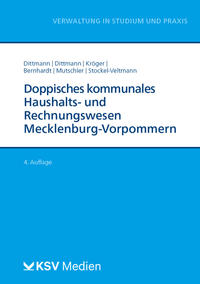 VERWALTUNG IN STUDIUM UND PRAXIS

Dittmann | Dittmann | Kröger | Bernhardt | Mutschler | Stockel-Veltmann

Doppisches kommunales Haushalts- und Rechnungswesen Mecklenburg-Vorpommern

4. Auflage

KSV Medien